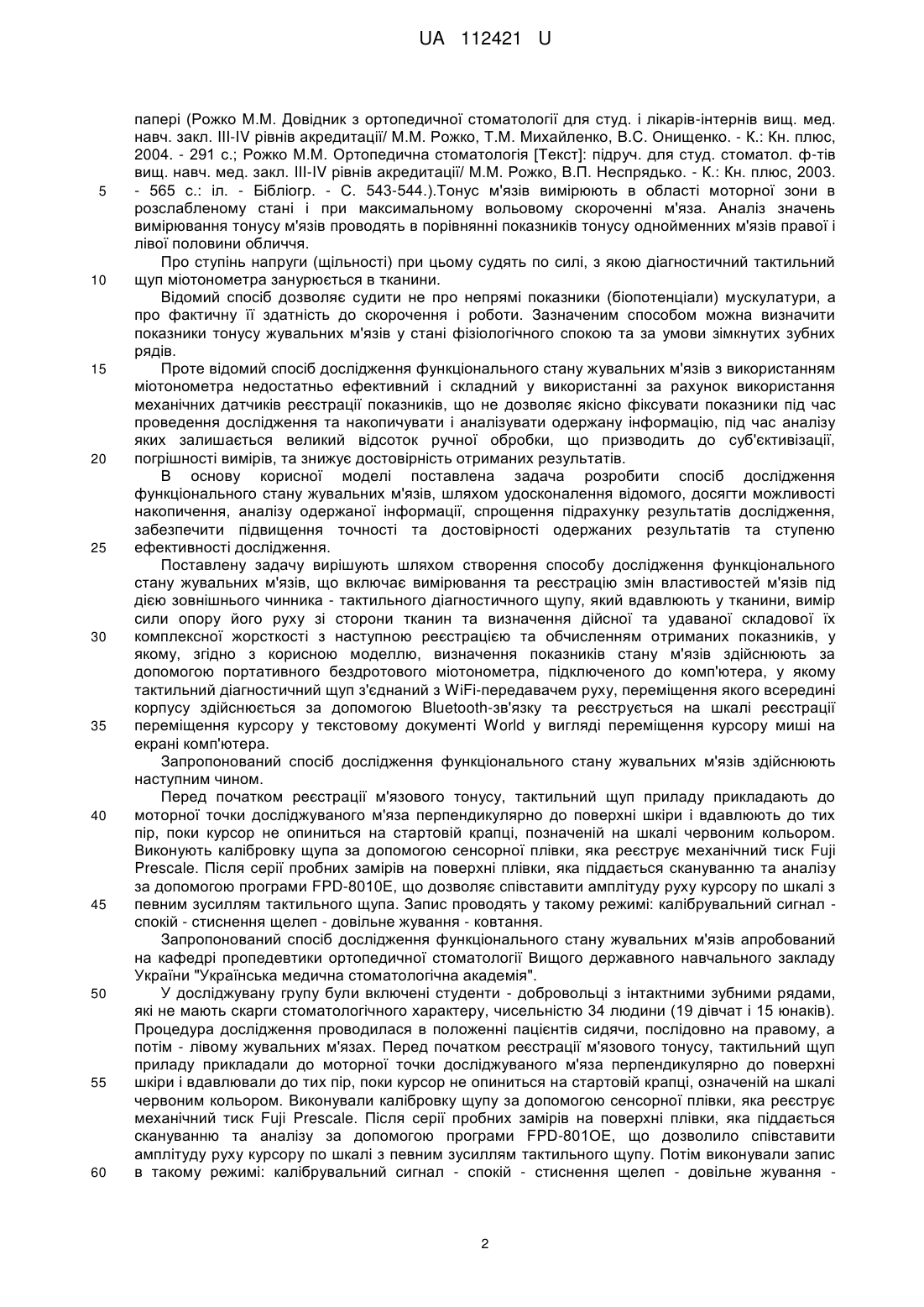 UA 112421 U

папері (Рожко М.М. Довідник з ортопедичної стоматології для студ. і лікарів-інтернів вищ. мед. навч. закл. III-IV рівнів акредитації/ М.М. Рожко, Т.М. Михайленко, В.С. Онищенко. - К.: Кн. плюс, 2004. - 291 с.; Рожко М.М. Ортопедична стоматологія [Текст]: підруч. для студ. стоматол. ф-тів вищ. навч. мед. закл. III-IV рівнів акредитації/ М.М. Рожко, В.П. Неспрядько. - К.: Кн. плюс, 2003.
5 - 565 с.: іл. - Бібліогр. - С. 543-544.).Тонус м'язів вимірюють в області моторної зони в розслабленому стані і при максимальному вольовому скороченні м'яза. Аналіз значень вимірювання тонусу м'язів проводять в порівнянні показників тонусу однойменних м'язів правої і лівої половини обличчя.

Про ступінь напруги (щільності) при цьому судять по силі, з якою діагностичний тактильний
10 щуп міотонометра занурюється в тканини.

Відомий спосіб дозволяє судити не про непрямі показники (біопотенціали) мускулатури, а про фактичну її здатність до скорочення і роботи. Зазначеним способом можна визначити показники тонусу жувальних м'язів у стані фізіологічного спокою та за умови зімкнутих зубних рядів.

15 Проте відомий спосіб дослідження функціонального стану жувальних м'язів з використанням міотонометра недостатньо ефективний і складний у використанні за рахунок використання механічних датчиків реєстрації показників, що не дозволяє якісно фіксувати показники під час проведення дослідження та накопичувати і аналізувати одержану інформацію, під час аналізу яких залишається великий відсоток ручної обробки, що призводить до суб'єктивізації,
20 погрішності вимірів, та знижує достовірність отриманих результатів.

В основу корисної моделі поставлена задача розробити спосіб дослідження функціонального стану жувальних м'язів, шляхом удосконалення відомого, досягти можливості накопичення, аналізу одержаної інформації, спрощення підрахунку результатів дослідження, забезпечити підвищення точності та достовірності одержаних результатів та ступеню
25 ефективності дослідження.

Поставлену задачу вирішують шляхом створення способу дослідження функціонального стану жувальних м'язів, що включає вимірювання та реєстрацію змін властивостей м'язів під дією зовнішнього чинника - тактильного діагностичного щупу, який вдавлюють у тканини, вимір сили опору його руху зі сторони тканин та визначення дійсної та удаваної складової їх
30 комплексної жорсткості з наступною реєстрацією та обчисленням отриманих показників, у якому, згідно з корисною моделлю, визначення показників стану м'язів здійснюють за допомогою портативного бездротового міотонометра, підключеного до комп'ютера, у якому тактильний діагностичний щуп з'єднаний з WiFi-передавачем руху, переміщення якого всередині корпусу здійснюється за допомогою Bluetooth-зв'язку та реєструється на шкалі реєстрації
35 переміщення курсору у текстовому документі World у вигляді переміщення курсору миші на екрані комп'ютера.

Запропонований спосіб дослідження функціонального стану жувальних м'язів здійснюють наступним чином.

Перед початком реєстрації м'язового тонусу, тактильний щуп приладу прикладають до
40 моторної точки досліджуваного м'яза перпендикулярно до поверхні шкіри і вдавлюють до тих пір, поки курсор не опиниться на стартовій крапці, позначеній на шкалі червоним кольором. Виконують калібровку щупа за допомогою сенсорної плівки, яка реєструє механічний тиск Fuji Prescale. Після серії пробних замірів на поверхні плівки, яка піддається скануванню та аналізу за допомогою програми FPD-8010E, що дозволяє співставити амплітуду руху курсору по шкалі з
45 певним зусиллям тактильного щупа. Запис проводять у такому режимі: калібрувальний сигнал - спокій - стиснення щелеп - довільне жування - ковтання.

Запропонований спосіб дослідження функціонального стану жувальних м'язів апробований на кафедрі пропедевтики ортопедичної стоматології Вищого державного навчального закладу України "Українська медична стоматологічна академія".

50 У досліджувану групу були включені студенти - добровольці з інтактними зубними рядами, які не мають скарги стоматологічного характеру, чисельністю 34 людини (19 дівчат і 15 юнаків). Процедура дослідження проводилася в положенні пацієнтів сидячи, послідовно на правому, а потім - лівому жувальних м'язах. Перед початком реєстрації м'язового тонусу, тактильний щуп приладу прикладали до моторної точки досліджуваного м'яза перпендикулярно до поверхні
55 шкіри і вдавлювали до тих пір, поки курсор не опиниться на стартовій крапці, означеній на шкалі червоним кольором. Виконували калібровку щупу за допомогою сенсорної плівки, яка реєструє механічний тиск Fuji Prescale. Після серії пробних замірів на поверхні плівки, яка піддається скануванню та аналізу за допомогою програми FPD-801OE, що дозволило співставити амплітуду руху курсору по шкалі з певним зусиллям тактильного щупу. Потім виконували запис
60 в такому режимі: калібрувальний сигнал - спокій - стиснення щелеп - довільне жування -

2